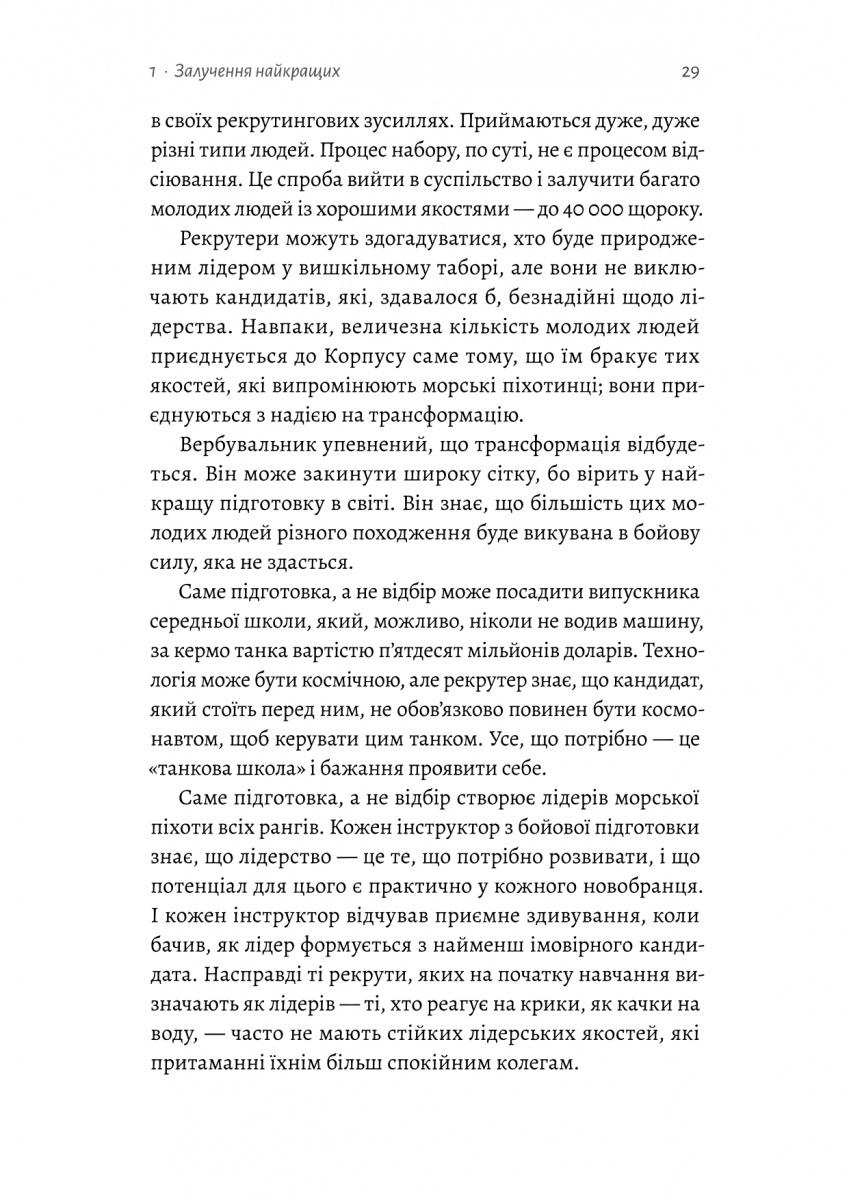 1 · Залучення найкращих

29

в своїх рекрутингових зусиллях. Приймаються дуже, дуже різні типи людей. Процес набору, по суті, не є процесом відсіювання. Це спроба вийти в суспільство і залучити багато молодих людей із хорошими якостями — до 40 000 щороку.

Рекрутери можуть здогадуватися, хто буде природженим лідером у вишкільному таборі, але вони не виключають кандидатів, які, здавалося б, безнадійні щодо лідерства. Навпаки, величезна кількість молодих людей приєднується до Корпусу саме тому, що їм бракує тих якостей, які випромінюють морські піхотинці; вони приєднуються з надією на трансформацію.

Вербувальник упевнений, що трансформація відбудеться. Він може закинути широку сітку, бо вірить у найкращу підготовку в світі. Він знає, що більшість цих молодих людей різного походження буде викувана в бойову силу, яка не здасться.

Саме підготовка, а не відбір може посадити випускника середньої школи, який, можливо, ніколи не водив машину, за кермо танка вартістю п'ятдесят мільйонів доларів. Технологія може бути космічною, але рекрутер знає, що кандидат, який стоїть перед ним, не обов'язково повинен бути космонавтом, щоб керувати цим танком. Усе, що потрібно — це «танкова школа» і бажання проявити себе.

Саме підготовка, а не відбір створює лідерів морської піхоти всіх рангів. Кожен інструктор з бойової підготовки знає, що лідерство — це те, що потрібно розвивати, і що потенціал для цього є практично у кожного новобранця. І кожен інструктор відчував приємне здивування, коли бачив, як лідер формується з найменш імовірного кандидата. Насправді ті рекрути, яких на початку навчання визначають як лідерів — ті, хто реагує на крики, як качки на воду, — часто не мають стійких лідерських якостей, які притаманні їхнім більш спокійним колегам.